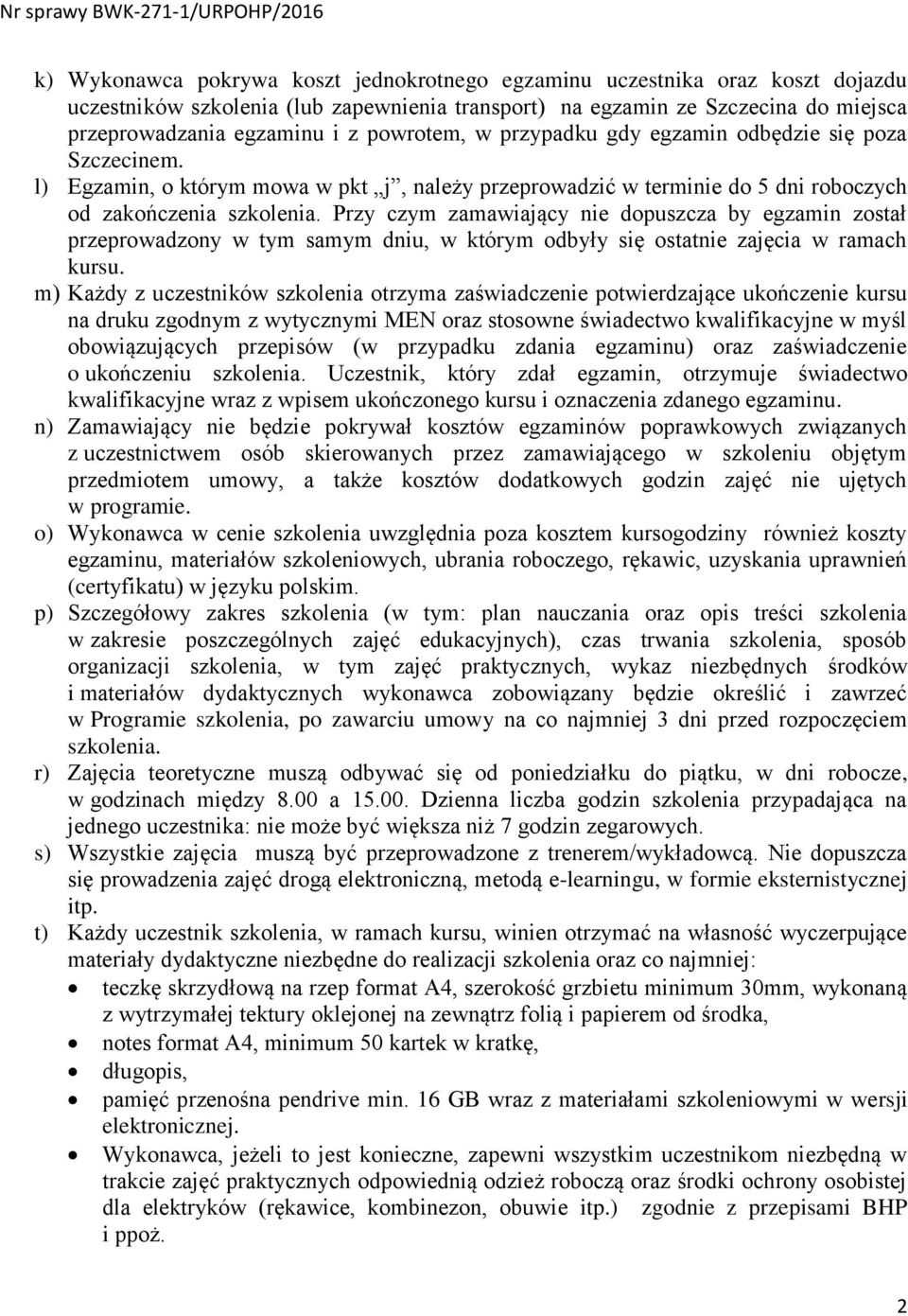 Nr sprawy BWK-271-1/URPOHP/2016

k) Wykonawca pokrywa koszt jednokrotnego egzaminu uczestnika oraz koszt dojazdu uczestników szkolenia (lub zapewnienia transport) na egzamin ze Szczecina do miejsca przeprowadzania egzaminu i z powrotem, w przypadku gdy egzamin odbędzie się poza Szczecinem.

l) Egzamin, o którym mowa w pkt „j”, należy przeprowadzić w terminie do 5 dni roboczych od zakończenia szkolenia. Przy czym zamawiający nie dopuszcza by egzamin został przeprowadzony w tym samym dniu, w którym odbyły się ostatnie zajęcia w ramach kursu.

m) Każdy z uczestników szkolenia otrzyma zaświadczenie potwierdzające ukończenie kursu na druku zgodnym z wytycznymi MEN oraz stosowne świadectwo kwalifikacyjne w myśl obowiązujących przepisów (w przypadku zdania egzaminu) oraz zaświadczenie o ukończeniu szkolenia. Uczestnik, który zdał egzamin, otrzymuje świadectwo kwalifikacyjne wraz z wpisem ukończonego kursu i oznaczenia zdanego egzaminu.

n) Zamawiający nie będzie pokrywał kosztów egzaminów poprawkowych związanych z uczestnictwem osób skierowanych przez zamawiającego w szkoleniu objętym przedmiotem umowy, a także kosztów dodatkowych godzin zajęć nie ujętych w programie.

o) Wykonawca w cenie szkolenia uwzględnia poza kosztem kursogodziny również koszty egzaminu, materiałów szkoleniowych, ubrania roboczego, rękawic, uzyskania uprawnień (certyfikatu) w języku polskim.

p) Szczegółowy zakres szkolenia (w tym: plan nauczania oraz opis treści szkolenia w zakresie poszczególnych zajęć edukacyjnych), czas trwania szkolenia, sposób organizacji szkolenia, w tym zajęć praktycznych, wykaz niezbędnych środków i materiałów dydaktycznych wykonawca zobowiązany będzie określić i zawrzeć w Programie szkolenia, po zawarciu umowy na co najmniej 3 dni przed rozpoczęciem szkolenia.

r) Zajęcia teoretyczne muszą odbywać się od poniedziałku do piątku, w dni robocze, w godzinach między 8.00 a 15.00. Dzienna liczba godzin szkolenia przypadająca na jednego uczestnika: nie może być większa niż 7 godzin zegarowych.

s) Wszystkie zajęcia muszą być przeprowadzone z trenerem/wykładowcą. Nie dopuszcza się prowadzenia zajęć drogą elektroniczną, metodą e-learningu, w formie eksternistycznej itp.

t) Każdy uczestnik szkolenia, w ramach kursu, winien otrzymać na własność wyczerpujące materiały dydaktyczne niezbędne do realizacji szkolenia oraz co najmniej:
• teczkę skrzydłową na rzep format A4, szerokość grzbietu minimum 30mm, wykonaną z wytrzymałej tektury oklejonej na zewnątrz folią i papierem od środka,
• notes format A4, minimum 50 kartek w kratkę,
• długopis,
• pamięć przenośna pendrive min. 16 GB wraz z materiałami szkoleniowymi w wersji elektronicznej.
• Wykonawca, jeżeli to jest konieczne, zapewni wszystkim uczestnikom niezbędną w trakcie zajęć praktycznych odpowiednią odzież roboczą oraz środki ochrony osobistej dla elektryków (rękawice, kombinezon, obuwie itp.) zgodnie z przepisami BHP i ppoż.

2